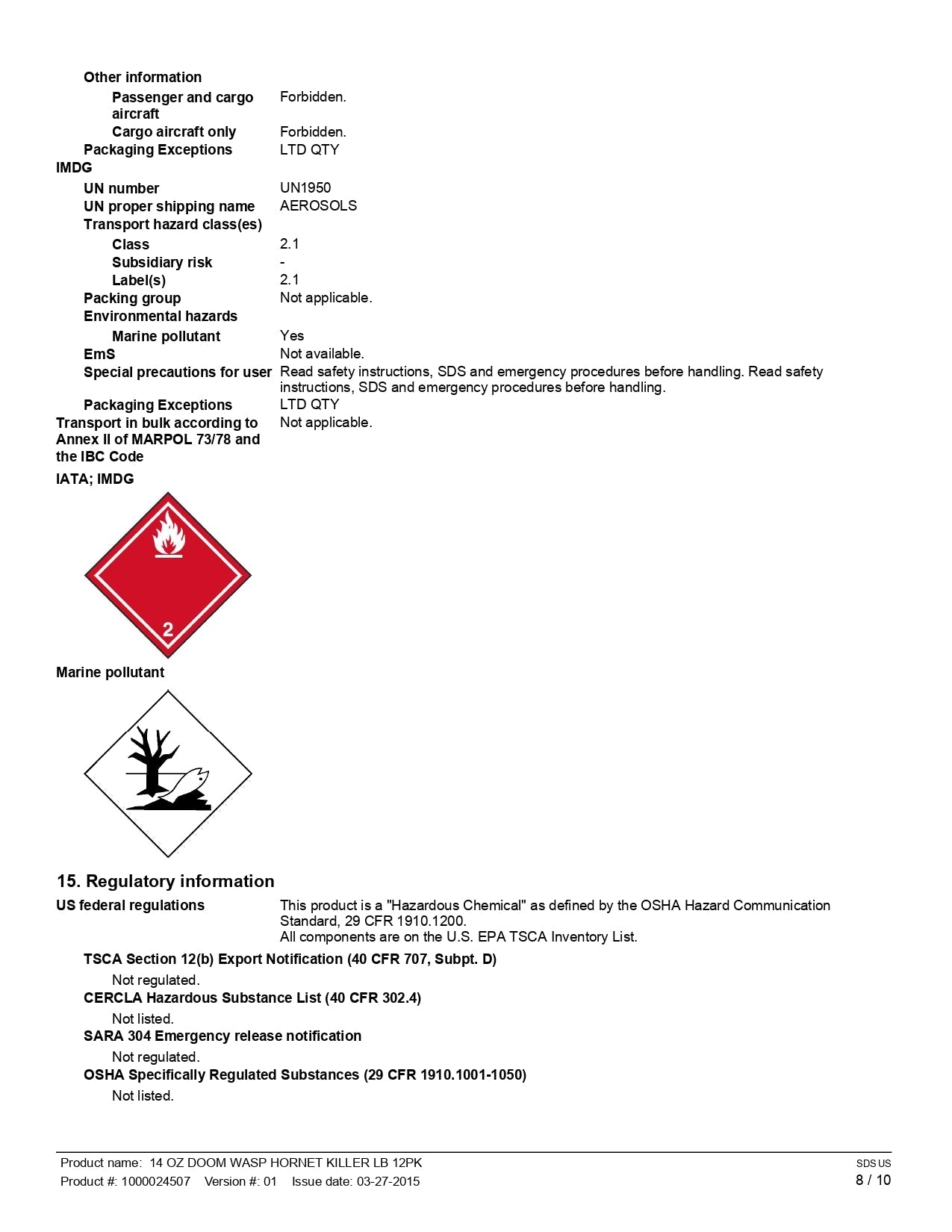 Other information

Passenger and cargo aircraft Forbidden.

Cargo aircraft only Forbidden.

Packaging Exceptions LTD QTY

IMDG

UN number UN1950

UN proper shipping name AEROSOLS

Transport hazard class(es)

Class 2.1

Subsidiary risk -

Label(s) 2.1

Packing group Not applicable.

Environmental hazards

Marine pollutant Yes

EmS Not available.

Special precautions for user Read safety instructions, SDS and emergency procedures before handling. Read safety instructions, SDS and emergency procedures before handling.

Packaging Exceptions LTD QTY

Transport in bulk according to Annex II of MARPOL 73/78 and the IBC Code Not applicable.

IATA; IMDG

2

Marine pollutant

15. Regulatory information

US federal regulations This product is a "Hazardous Chemical" as defined by the OSHA Hazard Communication Standard, 29 CFR 1910.1200.
All components are on the U.S. EPA TSCA Inventory List.

TSCA Section 12(b) Export Notification (40 CFR 707, Subpt. D)

Not regulated.

CERCLA Hazardous Substance List (40 CFR 302.4)

Not listed.

SARA 304 Emergency release notification

Not regulated.

OSHA Specifically Regulated Substances (29 CFR 1910.1001-1050)

Not listed.

Product name: 14 OZ DOOM WASP HORNET KILLER LB 12PK
Product #: 1000024507 Version #: 01 Issue date: 03-27-2015

SDS US
8 / 10